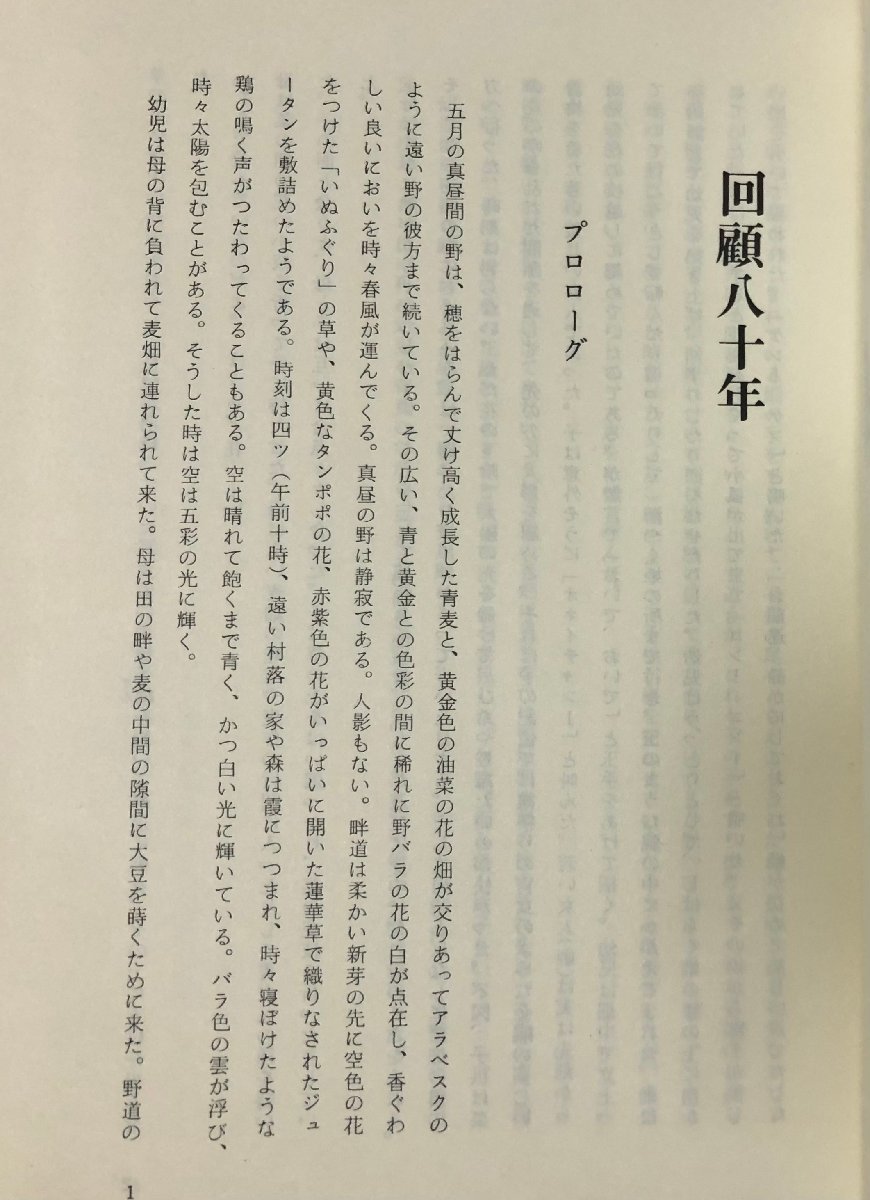 回顧八十年

プロローグ

五月の真昼間の野は、穂をはらんで丈け高く成長した青麦と、黄金色の油菜の花の畑が交りあってアラベスクのように遠い野の彼方まで続いている。その広い、青と黄金との色彩の間に稀れに野バラの花の白が点在し、香ぐわしい良いにおいを時々春風が運んでくる。真昼の野は静寂である。人影もない。畔道は柔かい新芽の先に空色の花をつけた「いぬふぐり」の草や、黄色なタンポポの花、赤紫色の花がいっぱいに開いた蓮華草で織りなされたジュータンを敷詰めたようである。時刻は四ツ（午前十時）、遠い村落の家や森は霞につつまれ、時々寝ぼけたような鶏の鳴く声がつたわってくることもある。空は晴れて飽くまで青く、かつ白い光に輝いている。バラ色の雲が浮び、時々太陽を包むことがある。そうした時は空は五彩の光に輝く。

幼児は母の背に負われて麦畑に連れられて来た。母は田の畔や麦の中間の隙間に大豆を蒔くために来た。野道の

1